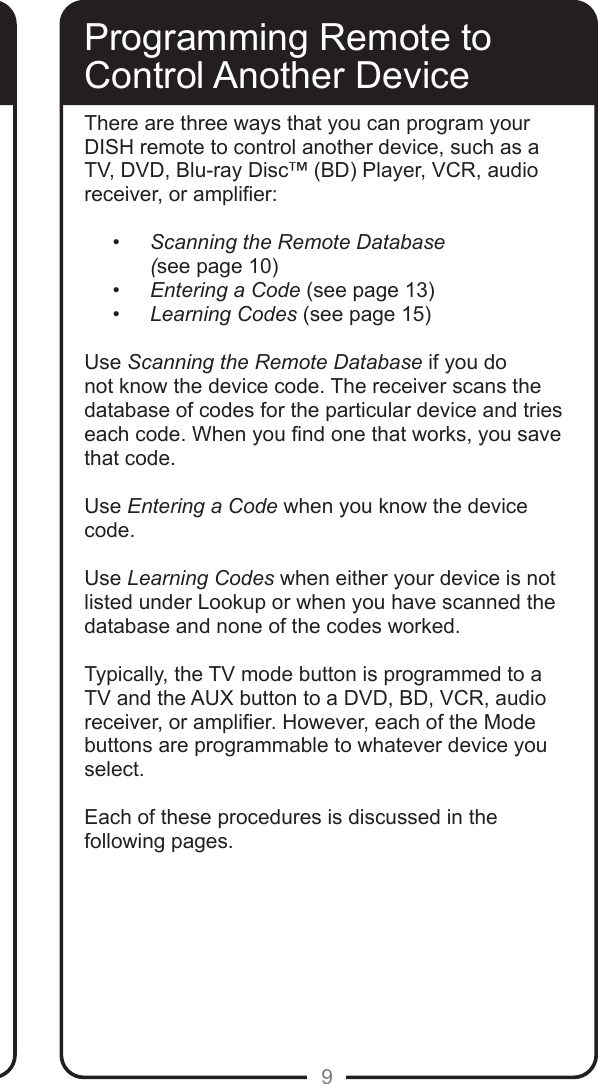 Programming Remote to Control Another Device

There are three ways that you can program your DISH remote to control another device, such as a TV, DVD, Blu-ray Disc™ (BD) Player, VCR, audio receiver, or amplifier:

• Scanning the Remote Database (see page 10)
• Entering a Code (see page 13)
• Learning Codes (see page 15)

Use Scanning the Remote Database if you do not know the device code. The receiver scans the database of codes for the particular device and tries each code. When you find one that works, you save that code.

Use Entering a Code when you know the device code.

Use Learning Codes when either your device is not listed under Lookup or when you have scanned the database and none of the codes worked.

Typically, the TV mode button is programmed to a TV and the AUX button to a DVD, BD, VCR, audio receiver, or amplifier. However, each of the Mode buttons are programmable to whatever device you select.

Each of these procedures is discussed in the following pages.

9